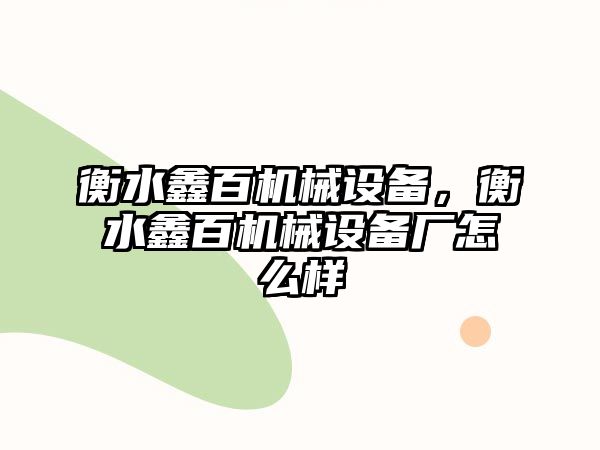 衡水鑫百机械设备，衡水鑫百机械设备厂怎么样